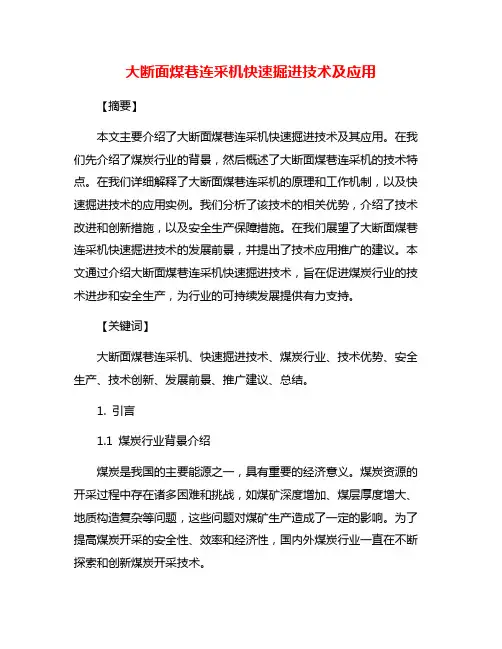 大断面煤巷连采机快速掘进技术及应用

【摘要】

本文主要介绍了大断面煤巷连采机快速掘进技术及其应用。在我们先介绍了煤炭行业的背景，然后概述了大断面煤巷连采机的技术特点。在我们详细解释了大断面煤巷连采机的原理和工作机制，以及快速掘进技术的应用实例。我们分析了该技术的相关优势，介绍了技术改进和创新措施，以及安全生产保障措施。在我们展望了大断面煤巷连采机快速掘进技术的发展前景，并提出了技术应用推广的建议。本文通过介绍大断面煤巷连采机快速掘进技术，旨在促进煤炭行业的技术进步和安全生产，为行业的可持续发展提供有力支持。

【关键词】

大断面煤巷连采机、快速掘进技术、煤炭行业、技术优势、安全生产、技术创新、发展前景、推广建议、总结。

1. 引言

1.1 煤炭行业背景介绍

煤炭是我国的主要能源之一，具有重要的经济意义。煤炭资源的开采过程中存在诸多困难和挑战，如煤矿深度增加、煤层厚度增大、地质构造复杂等问题，这些问题对煤矿生产造成了一定的影响。为了提高煤炭开采的安全性、效率和经济性，国内外煤炭行业一直在不断探索和创新煤炭开采技术。